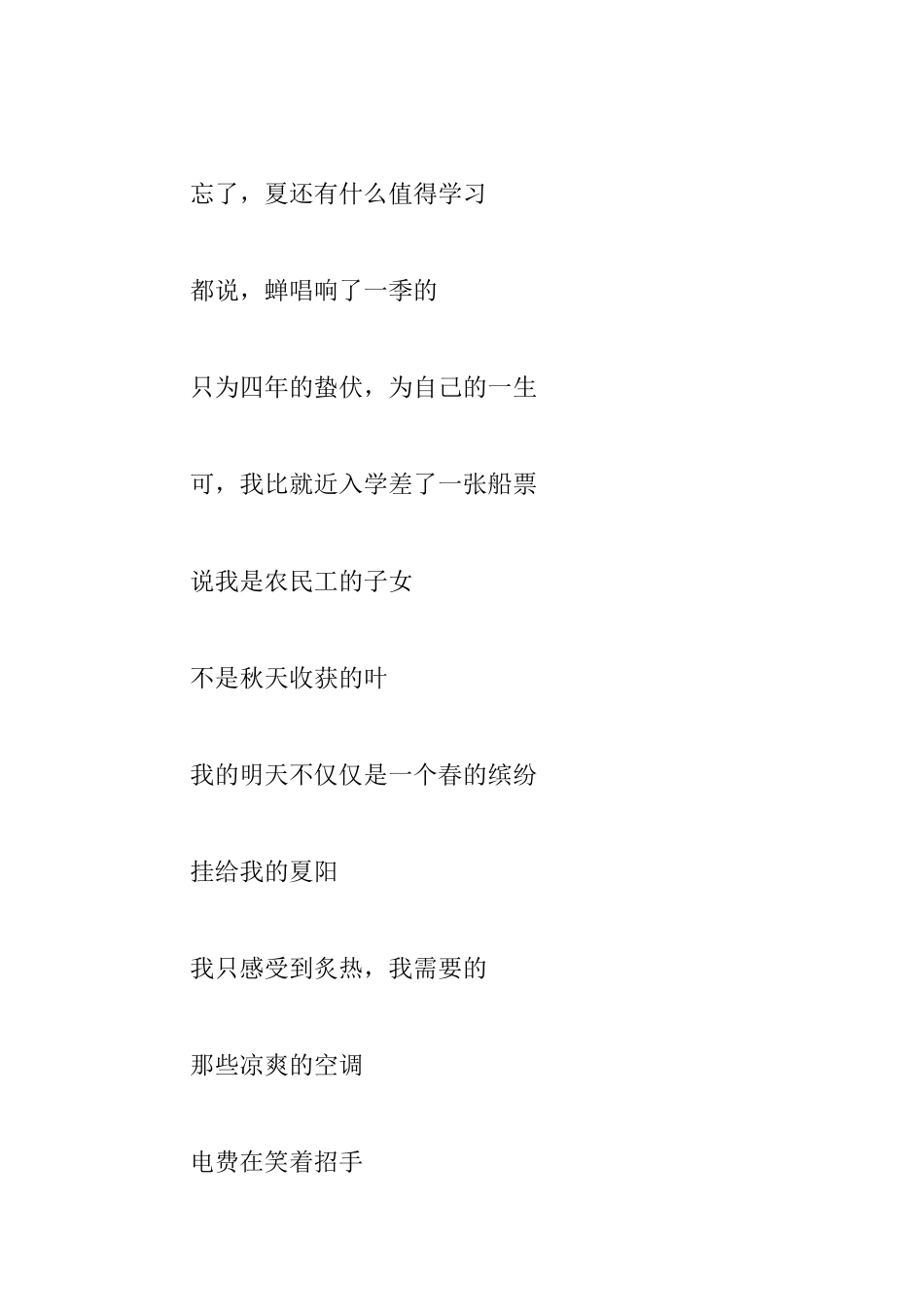 忘了，夏还有什么值得学习

都说，蝉唱响了一季的

只为四年的蛰伏，为自己的一生

可，我比就近入学差了一张船票

说我是农民工的子女

不是秋天收获的叶

我的明天不仅仅是一个春的缤纷

挂给我的夏阳

我只感受到炙热，我需要的

那些凉爽的空调

电费在笑着招手